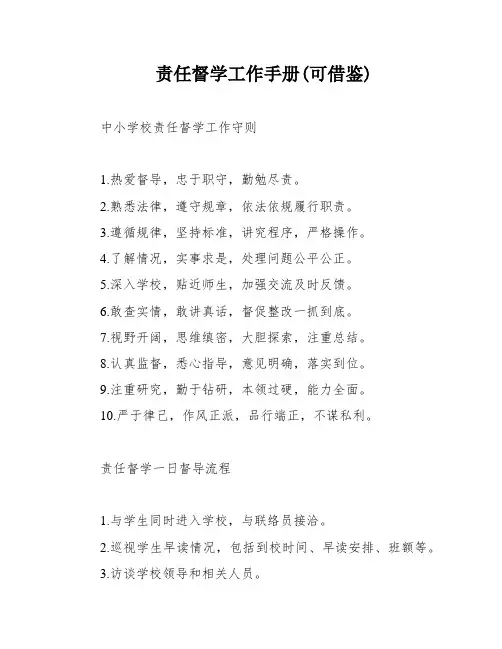 责任督学工作手册(可借鉴)

中小学校责任督学工作守则

1.热爱督导，忠于职守，勤勉尽责。

2.熟悉法律，遵守规章，依法依规履行职责。

3.遵循规律，坚持标准，讲究程序，严格操作。

4.了解情况，实事求是，处理问题公平公正。

5.深入学校，贴近师生，加强交流及时反馈。

6.敢查实情，敢讲真话，督促整改一抓到底。

7.视野开阔，思维缜密，大胆探索，注重总结。

8.认真监督，悉心指导，意见明确，落实到位。

9.注重研究，勤于钻研，本领过硬，能力全面。

10.严于律己，作风正派，品行端正，不谋私利。

责任督学一日督导流程

1.与学生同时进入学校，与联络员接洽。

2.巡视学生早读情况，包括到校时间、早读安排、班额等。

3.访谈学校领导和相关人员。